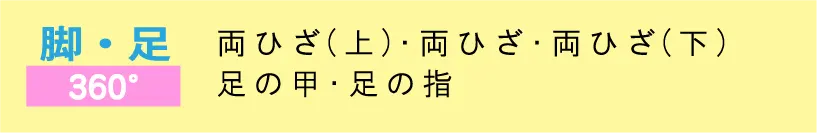 脚・足
360°

両ひざ(上)・両ひざ・両ひざ(下)
足の甲・足の指